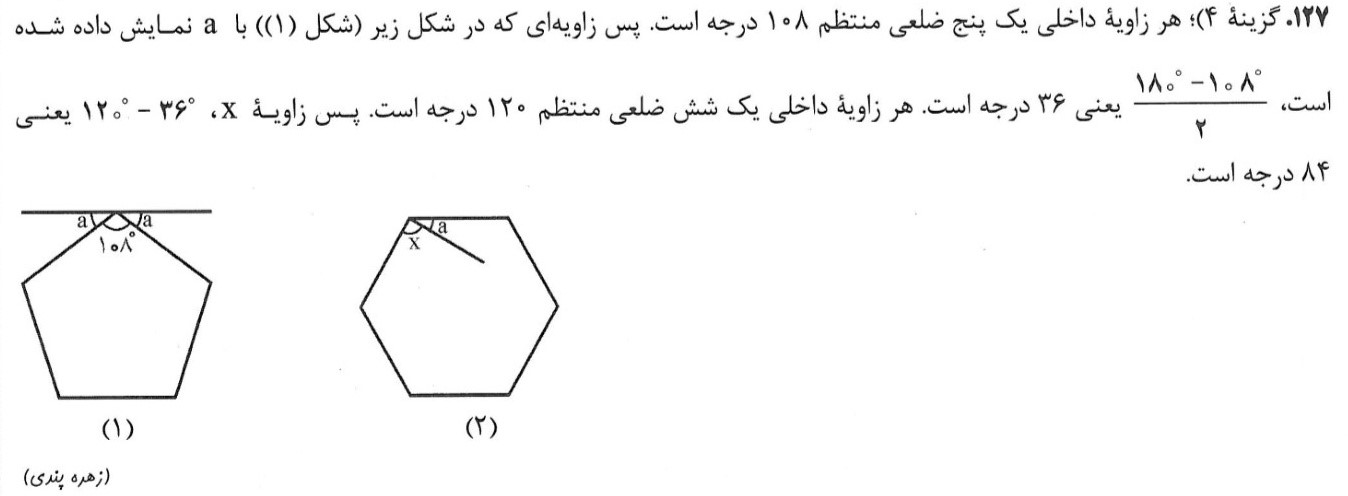 ۱۲۷. گزینهٔ ۴)؛ هر زاویهٔ داخلی یک پنج ضلعی منتظم ۱۰۸ درجه است. پس زاویه‌ای که در شکل زیر (شکل (۱)) با a نمایش داده شده است، $\frac{۱۸۰^\circ - ۱۰۸^\circ}{۲}$ یعنی ۳۶ درجه است. هر زاویهٔ داخلی یک شش ضلعی منتظم ۱۲۰ درجه است. پس زاویهٔ x، $۱۲۰^\circ - ۳۶^\circ$ یعنی ۸۴ درجه است.

a a
$۱۰۸^\circ$

(۱)

x a

(۲)

(زهره پندی)